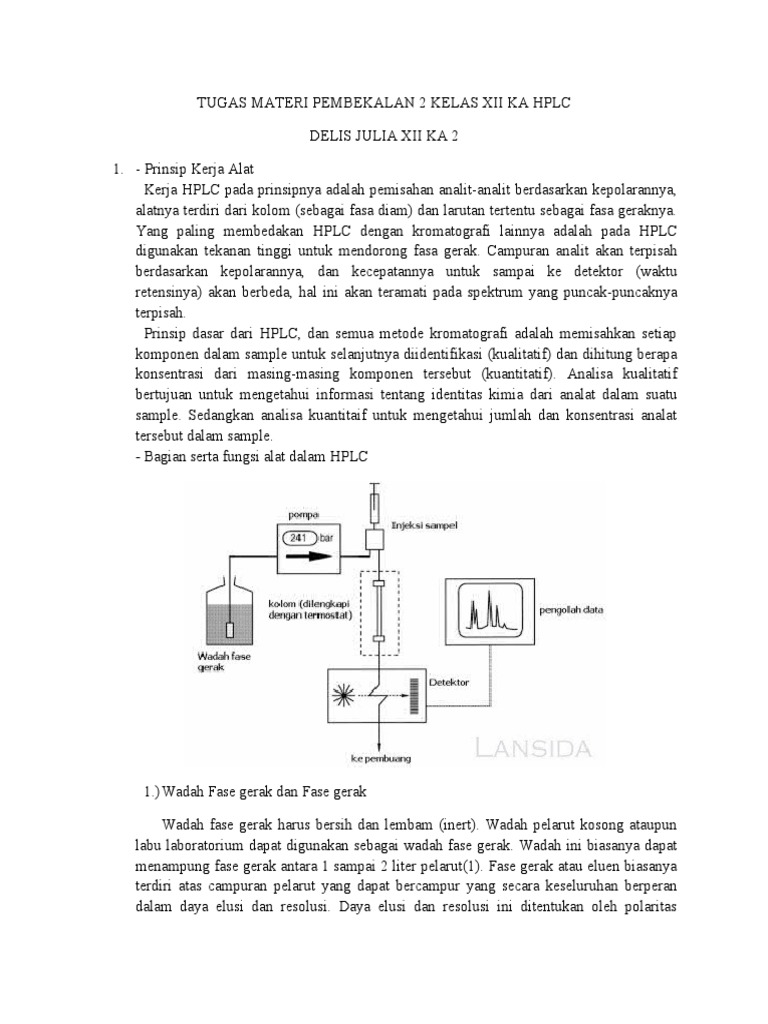 TUGAS MATERI PEMBEKALAN 2 KELAS XII KA HPLC

DELIS JULIA XII KA 2

1. - Prinsip Kerja Alat

Kerja HPLC pada prinsipnya adalah pemisahan analit-analit berdasarkan kepolarannya, alatnya terdiri dari kolom (sebagai fasa diam) dan larutan tertentu sebagai fasa geraknya. Yang paling membedakan HPLC dengan kromatografi lainnya adalah pada HPLC digunakan tekanan tinggi untuk mendorong fasa gerak. Campuran analit akan terpisah berdasarkan kepolarannya, dan kecepatannya untuk sampai ke detektor (waktu retensinya) akan berbeda, hal ini akan teramati pada spektrum yang puncak-puncaknya terpisah.

Prinsip dasar dari HPLC, dan semua metode kromatografi adalah memisahkan setiap komponen dalam sample untuk selanjutnya diidentifikasi (kualitatif) dan dihitung berapa konsentrasi dari masing-masing komponen tersebut (kuantitatif). Analisa kualitatif bertujuan untuk mengetahui informasi tentang identitas kimia dari analat dalam suatu sample. Sedangkan analisa kuantitaif untuk mengetahui jumlah dan konsentrasi analat tersebut dalam sample.

- Bagian serta fungsi alat dalam HPLC

pompa
241 bar
Injeksi sampel
kolom (dilengkapi dengan termostat)
pengolah data
Wadah fase gerak
Detektor
ke pembuang
LANSIDA

1.) Wadah Fase gerak dan Fase gerak

Wadah fase gerak harus bersih dan lembam (inert). Wadah pelarut kosong ataupun labu laboratorium dapat digunakan sebagai wadah fase gerak. Wadah ini biasanya dapat menampung fase gerak antara 1 sampai 2 liter pelarut(1). Fase gerak atau eluen biasanya terdiri atas campuran pelarut yang dapat bercampur yang secara keseluruhan berperan dalam daya elusi dan resolusi. Daya elusi dan resolusi ini ditentukan oleh polaritas